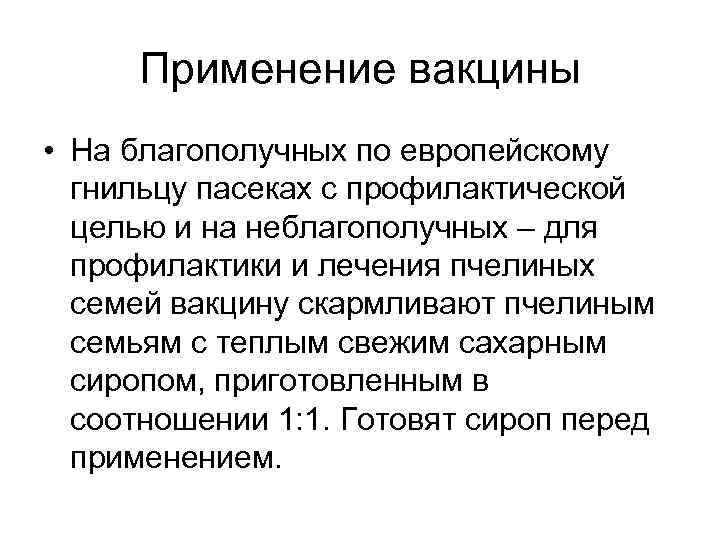 Применение вакцины

• На благополучных по европейскому гнильцу пасеках с профилактической целью и на неблагополучных – для профилактики и лечения пчелиных семей вакцину скармливают пчелиным семьям с теплым свежим сахарным сиропом, приготовленным в соотношении 1:1. Готовят сироп перед применением.